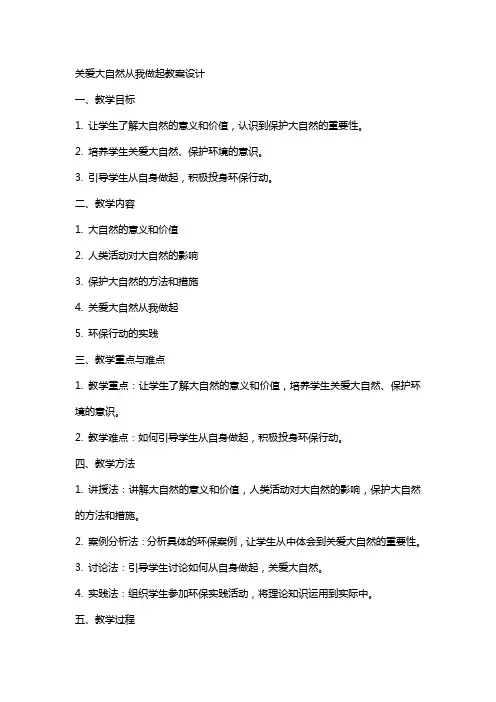 关爱大自然从我做起教案设计

一、教学目标

1. 让学生了解大自然的意义和价值，认识到保护大自然的重要性。

2. 培养学生关爱大自然、保护环境的意识。

3. 引导学生从自身做起，积极投身环保行动。

二、教学内容

1. 大自然的意义和价值

2. 人类活动对大自然的影响

3. 保护大自然的方法和措施

4. 关爱大自然从我做起

5. 环保行动的实践

三、教学重点与难点

1. 教学重点：让学生了解大自然的意义和价值，培养学生关爱大自然、保护环境的意识。

2. 教学难点：如何引导学生从自身做起，积极投身环保行动。

四、教学方法

1. 讲授法：讲解大自然的意义和价值，人类活动对大自然的影响，保护大自然的方法和措施。

2. 案例分析法：分析具体的环保案例，让学生从中体会到关爱大自然的重要性。

3. 讨论法：引导学生讨论如何从自身做起，关爱大自然。

4. 实践法：组织学生参加环保实践活动，将理论知识运用到实际中。

五、教学过程